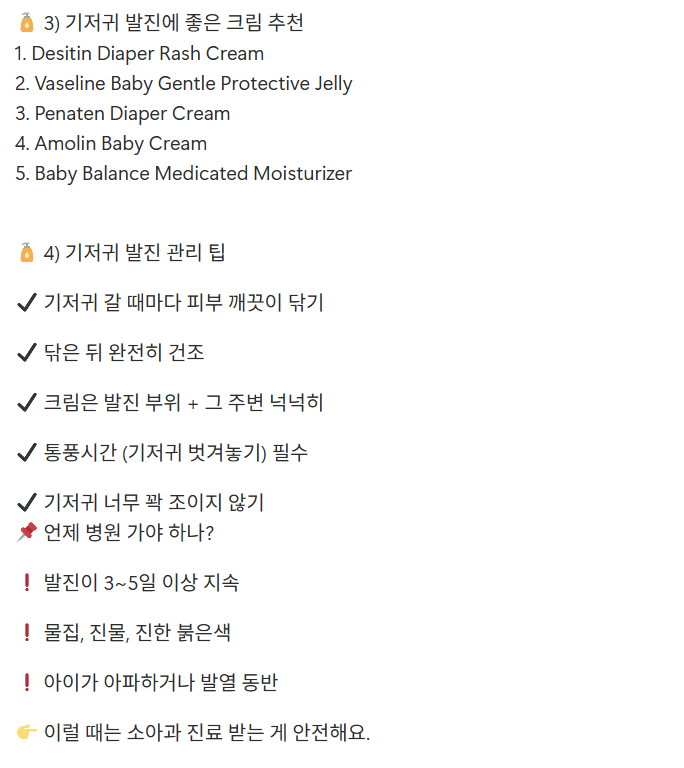 🧴 3) 기저귀 발진에 좋은 크림 추천
1. Desitin Diaper Rash Cream
2. Vaseline Baby Gentle Protective Jelly
3. Penaten Diaper Cream
4. Amolin Baby Cream
5. Baby Balance Medicated Moisturizer

🧴 4) 기저귀 발진 관리 팁

✔ 기저귀 갈 때마다 피부 깨끗이 닦기

✔ 닦은 뒤 완전히 건조

✔ 크림은 발진 부위 + 그 주변 넉넉히

✔ 통풍시간 (기저귀 벗겨놓기) 필수

✔ 기저귀 너무 꽉 조이지 않기
📌 언제 병원 가야 하나?

❗ 발진이 3~5일 이상 지속

❗ 물집, 진물, 진한 붉은색

❗ 아이가 아파하거나 발열 동반

👉 이럴 때는 소아과 진료 받는 게 안전해요.